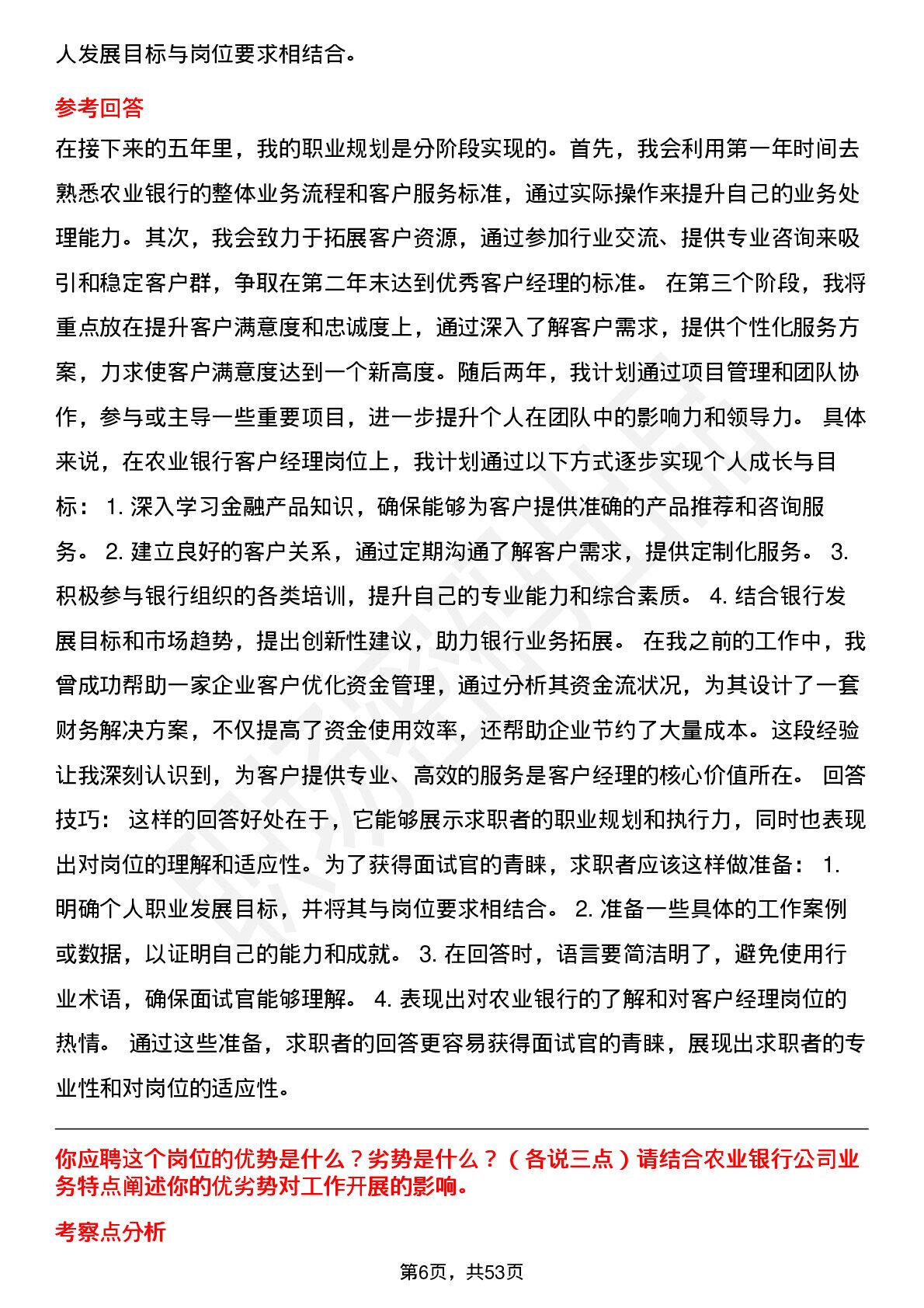 人发展目标与岗位要求相结合。

参考回答

在接下来的五年里，我的职业规划是分阶段实现的。首先，我会利用第一年时间去熟悉农业银行的整体业务流程和客户服务标准，通过实际操作来提升自己的业务处理能力。其次，我会致力于拓展客户资源，通过参加行业交流、提供专业咨询来吸引和稳定客户群，争取在第二年末达到优秀客户经理的标准。 在第三个阶段，我将重点放在提升客户满意度和忠诚度上，通过深入了解客户需求，提供个性化服务方案，力求使客户满意度达到一个新高度。随后两年，我计划通过项目管理和团队协作，参与或主导一些重要项目，进一步提升个人在团队中的影响力和领导力。 具体来说，在农业银行客户经理岗位上，我计划通过以下方式逐步实现个人成长与目标： 1. 深入学习金融产品知识，确保能够为客户提供准确的产品推荐和咨询服务。 2. 建立良好的客户关系，通过定期沟通了解客户需求，提供定制化服务。 3. 积极参与银行组织的各类培训，提升自己的专业能力和综合素质。 4. 结合银行发展目标和市场趋势，提出创新性建议，助力银行业务拓展。 在我之前的工作中，我曾成功帮助一家企业客户优化资金管理，通过分析其资金流状况，为其设计了一套财务解决方案，不仅提高了资金使用效率，还帮助企业节约了大量成本。这段经验让我深刻认识到，为客户提供专业、高效的服务是客户经理的核心价值所在。 回答技巧： 这样的回答好处在于，它能够展示求职者的职业规划和执行力，同时也表现出对岗位的理解和适应性。为了获得面试官的青睐，求职者应该这样做准备： 1. 明确个人职业发展目标，并将其与岗位要求相结合。 2. 准备一些具体的工作案例或数据，以证明自己的能力和成就。 3. 在回答时，语言要简洁明了，避免使用行业术语，确保面试官能够理解。 4. 表现出对农业银行的了解和对客户经理岗位的热情。 通过这些准备，求职者的回答更容易获得面试官的青睐，展现出求职者的专业性和对岗位的适应性。

你应聘这个岗位的优势是什么？劣势是什么？（各说三点）请结合农业银行公司业务特点阐述你的优劣势对工作开展的影响。

考察点分析

第6页，共53页